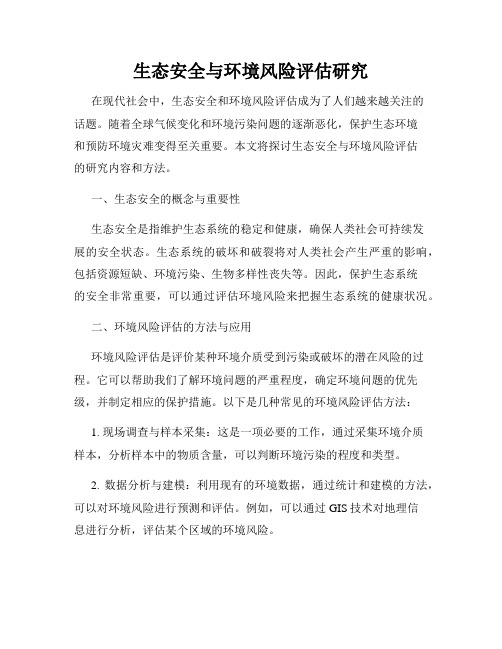 生态安全与环境风险评估研究

在现代社会中，生态安全和环境风险评估成为了人们越来越关注的话题。随着全球气候变化和环境污染问题的逐渐恶化，保护生态环境和预防环境灾难变得至关重要。本文将探讨生态安全与环境风险评估的研究内容和方法。

一、生态安全的概念与重要性

生态安全是指维护生态系统的稳定和健康，确保人类社会可持续发展的安全状态。生态系统的破坏和破裂将对人类社会产生严重的影响，包括资源短缺、环境污染、生物多样性丧失等。因此，保护生态系统的安全非常重要，可以通过评估环境风险来把握生态系统的健康状况。

二、环境风险评估的方法与应用

环境风险评估是评价某种环境介质受到污染或破坏的潜在风险的过程。它可以帮助我们了解环境问题的严重程度，确定环境问题的优先级，并制定相应的保护措施。以下是几种常见的环境风险评估方法：

1. 现场调查与样本采集：这是一项必要的工作，通过采集环境介质样本，分析样本中的物质含量，可以判断环境污染的程度和类型。

2. 数据分析与建模：利用现有的环境数据，通过统计和建模的方法，可以对环境风险进行预测和评估。例如，可以通过 GIS 技术对地理信息进行分析，评估某个区域的环境风险。